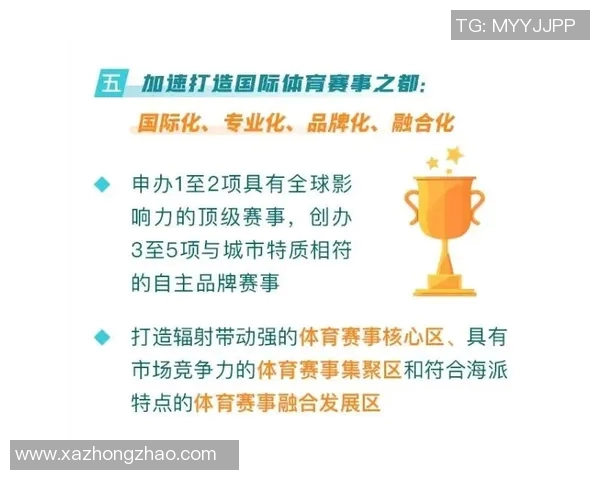 TG: MYYJJPP

五 加速打造国际体育赛事之都：

国际化、专业化、品牌化、融合化

◆ 申办1至2项具有全球影响力的顶级赛事，创办3至5项与城市特质相符的自主品牌赛事

◆ 打造辐射带动强的体育赛事核心区、具有市场竞争力的体育赛事集聚区和符合海派特点的体育赛事融合发展区

www.xazhongzhao.com